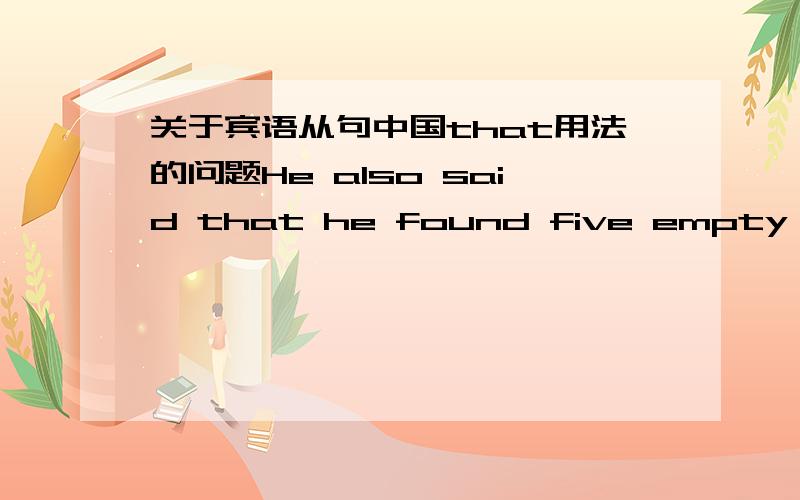 关于宾语从句中国that用法的问题He also said that he found five empty